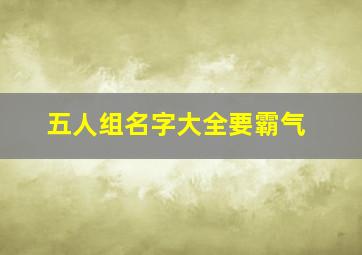 五人组名字大全要霸气